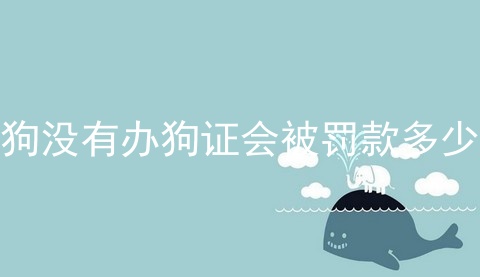 狗没有办狗证会被罚款多少